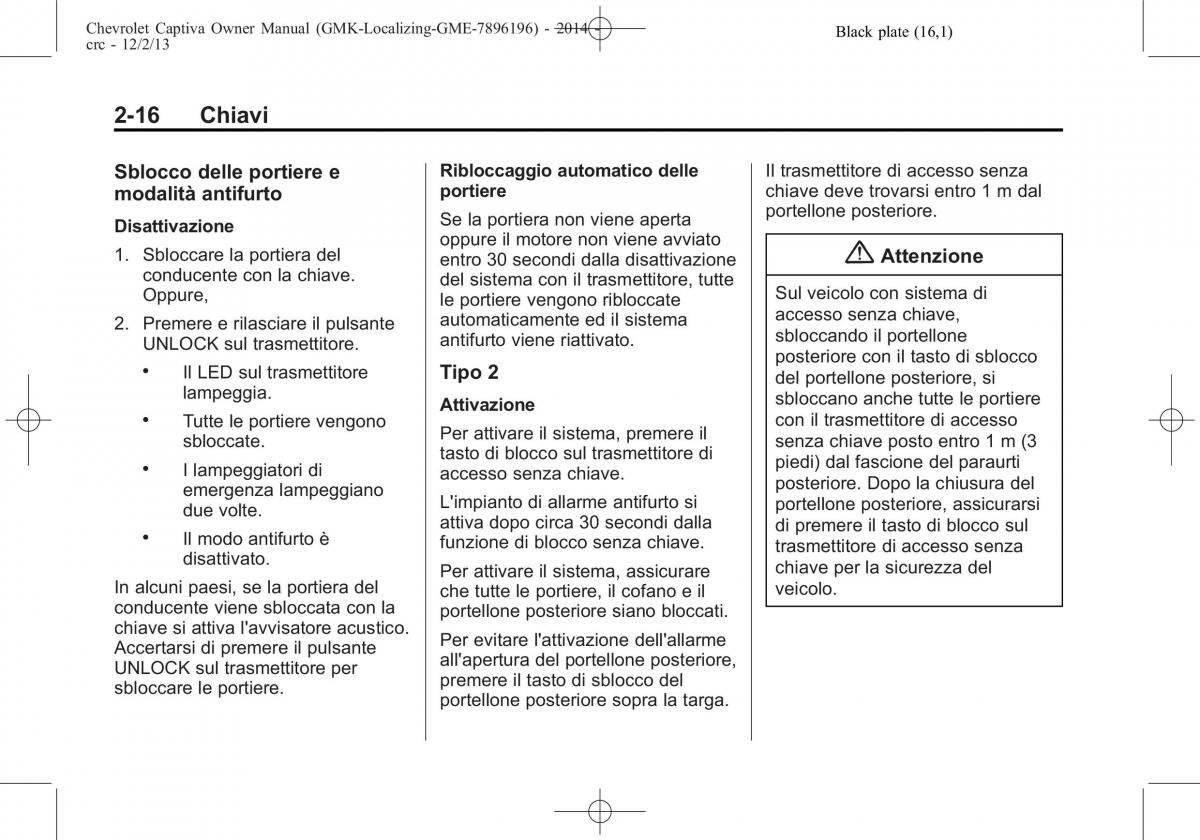 Chevrolet Captiva Owner Manual (GMK-Localizing-GME-7896196) - 2014 - crc - 12/2/13

Black plate (16,1)

2-16 Chiavi

Sblocco delle portiere e modalità antifurto

Disattivazione

1. Sbloccare la portiera del conducente con la chiave. Oppure,

2. Premere e rilasciare il pulsante UNLOCK sul trasmettitore.

• Il LED sul trasmettitore lampeggia.

• Tutte le portiere vengono sbloccate.

• I lampeggiatori di emergenza lampeggiano due volte.

• Il modo antifurto è disattivato.

In alcuni paesi, se la portiera del conducente viene sbloccata con la chiave si attiva l'avvisatore acustico. Accertarsi di premere il pulsante UNLOCK sul trasmettitore per sbloccare le portiere.

Ribloccaggio automatico delle portiere

Se la portiera non viene aperta oppure il motore non viene avviato entro 30 secondi dalla disattivazione del sistema con il trasmettitore, tutte le portiere vengono ribloccate automaticamente ed il sistema antifurto viene riattivato.

Tipo 2

Attivazione

Per attivare il sistema, premere il tasto di blocco sul trasmettitore di accesso senza chiave.

L'impianto di allarme antifurto si attiva dopo circa 30 secondi dalla funzione di blocco senza chiave.

Per attivare il sistema, assicurare che tutte le portiere, il cofano e il portellone posteriore siano bloccati.

Per evitare l'attivazione dell'allarme all'apertura del portellone posteriore, premere il tasto di sblocco del portellone posteriore sopra la targa.

Il trasmettitore di accesso senza chiave deve trovarsi entro 1 m dal portellone posteriore.

Attenzione

Sul veicolo con sistema di accesso senza chiave, sbloccando il portellone posteriore con il tasto di sblocco del portellone posteriore, si sbloccano anche tutte le portiere con il trasmettitore di accesso senza chiave posto entro 1 m (3 piedi) dal fascione del paraurti posteriore. Dopo la chiusura del portellone posteriore, assicurarsi di premere il tasto di blocco sul trasmettitore di accesso senza chiave per la sicurezza del veicolo.